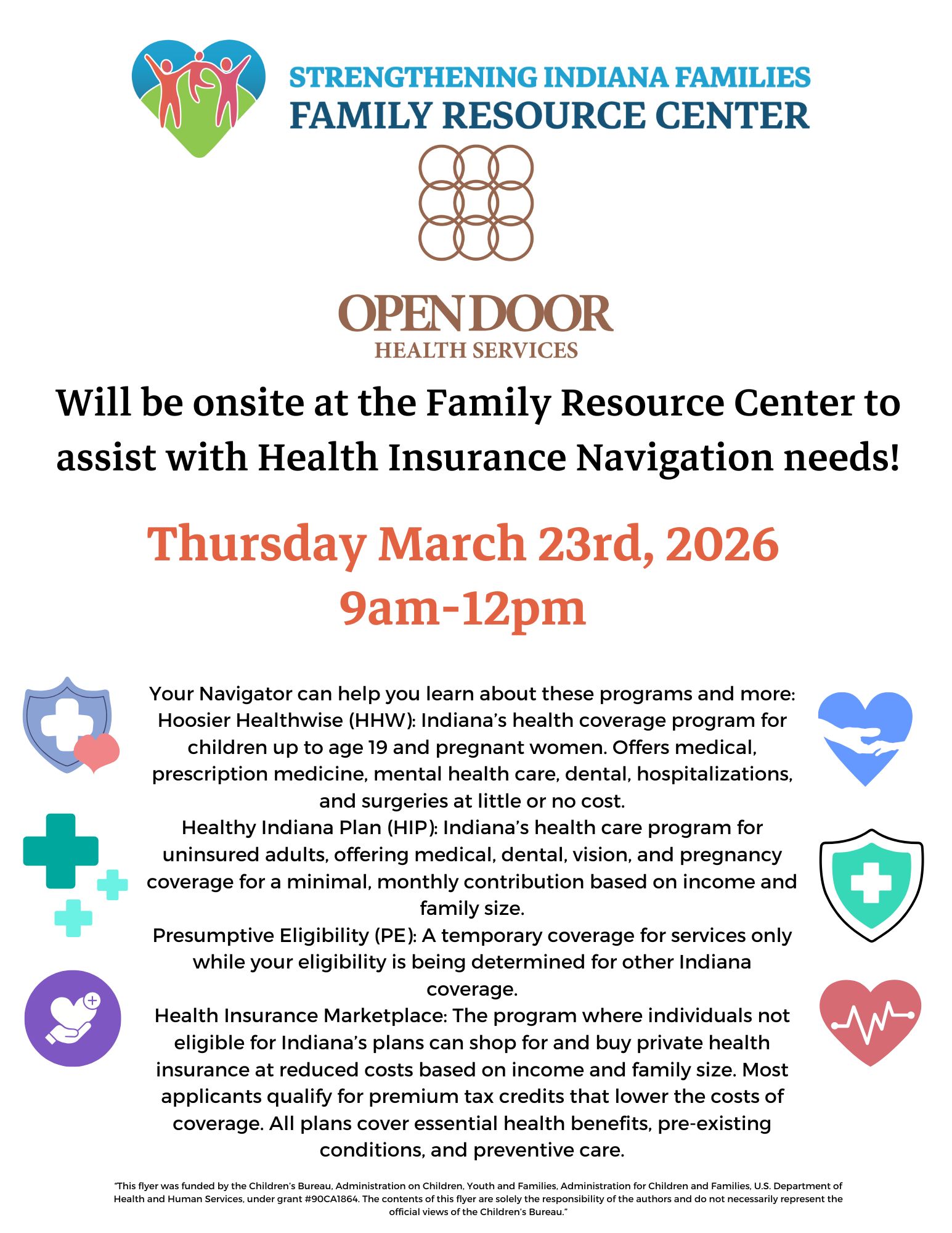 STRENGTHENING INDIANA FAMILIES
FAMILY RESOURCE CENTER

OPEN DOOR
HEALTH SERVICES

Will be onsite at the Family Resource Center to assist with Health Insurance Navigation needs!

Thursday March 23rd, 2026
9am-12pm

Your Navigator can help you learn about these programs and more:
Hoosier Healthwise (HHW): Indiana's health coverage program for children up to age 19 and pregnant women. Offers medical, prescription medicine, mental health care, dental, hospitalizations, and surgeries at little or no cost.
Healthy Indiana Plan (HIP): Indiana's health care program for uninsured adults, offering medical, dental, vision, and pregnancy coverage for a minimal, monthly contribution based on income and family size.
Presumptive Eligibility (PE): A temporary coverage for services only while your eligibility is being determined for other Indiana coverage.
Health Insurance Marketplace: The program where individuals not eligible for Indiana's plans can shop for and buy private health insurance at reduced costs based on income and family size. Most applicants qualify for premium tax credits that lower the costs of coverage. All plans cover essential health benefits, pre-existing conditions, and preventive care.

"This flyer was funded by the Children's Bureau, Administration on Children, Youth and Families, Administration for Children and Families, U.S. Department of Health and Human Services, under grant #90CA1864. The contents of this flyer are solely the responsibility of the authors and do not necessarily represent the official views of the Children's Bureau."